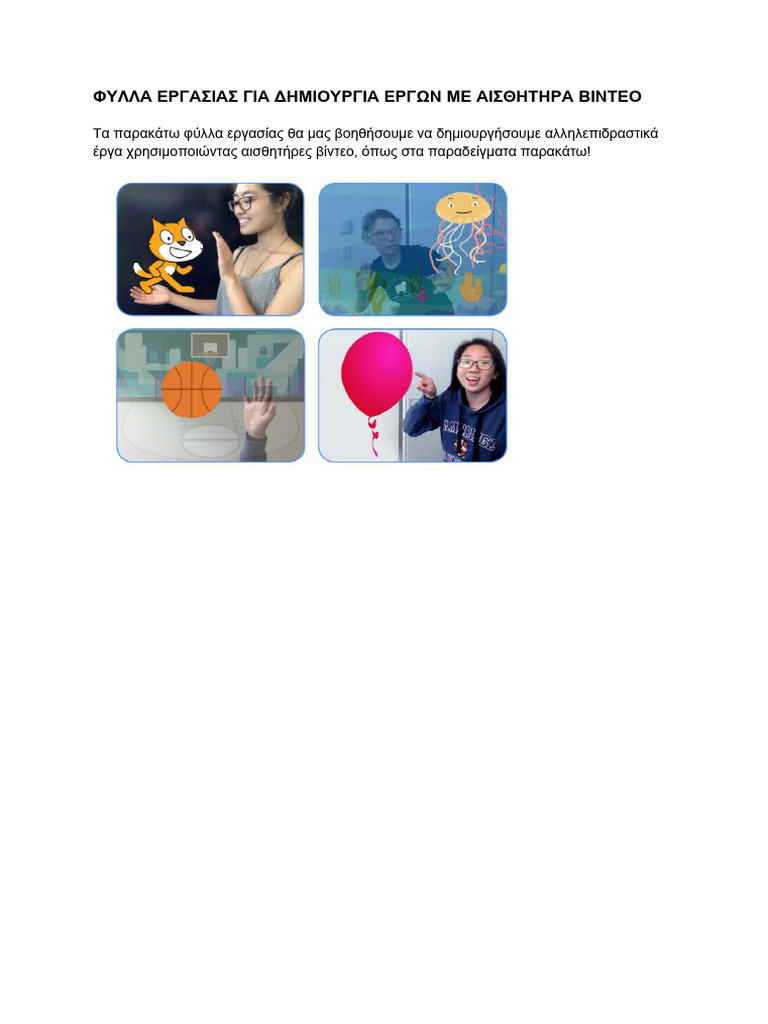 ΦΥΛΛΑ ΕΡΓΑΣΙΑΣ ΓΙΑ ΔΗΜΙΟΥΡΓΙΑ ΕΡΓΩΝ ΜΕ ΑΙΣΘΗΤΗΡΑ ΒΙΝΤΕΟ

Τα παρακάτω φύλλα εργασίας θα μας βοηθήσουμε να δημιουργήσουμε αλληλεπιδραστικά έργα χρησιμοποιώντας αισθητήρες βίντεο, όπως στα παραδείγματα παρακάτω!